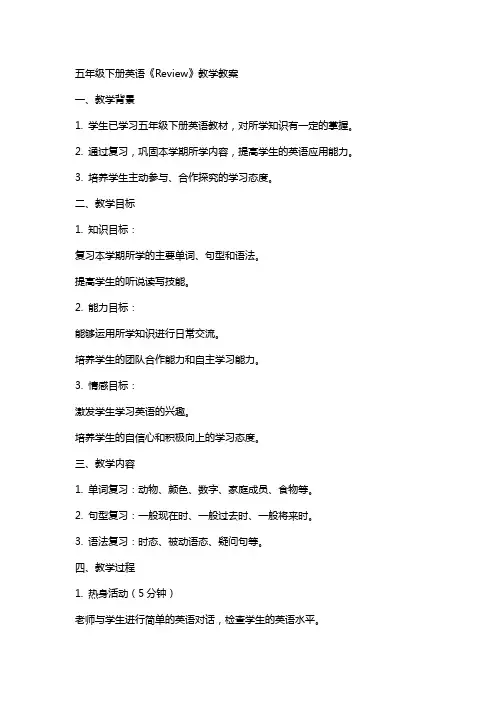 五年级下册英语《Review》教学教案

一、教学背景

1. 学生已学习五年级下册英语教材，对所学知识有一定的掌握。

2. 通过复习，巩固本学期所学内容，提高学生的英语应用能力。

3. 培养学生主动参与、合作探究的学习态度。

二、教学目标

1. 知识目标：

复习本学期所学的主要单词、句型和语法。

提高学生的听说读写技能。

2. 能力目标：

能够运用所学知识进行日常交流。

培养学生的团队合作能力和自主学习能力。

3. 情感目标：

激发学生学习英语的兴趣。

培养学生的自信心和积极向上的学习态度。

三、教学内容

1. 单词复习：动物、颜色、数字、家庭成员、食物等。

2. 句型复习：一般现在时、一般过去时、一般将来时。

3. 语法复习：时态、被动语态、疑问句等。

四、教学过程

1. 热身活动（5分钟）

老师与学生进行简单的英语对话，检查学生的英语水平。